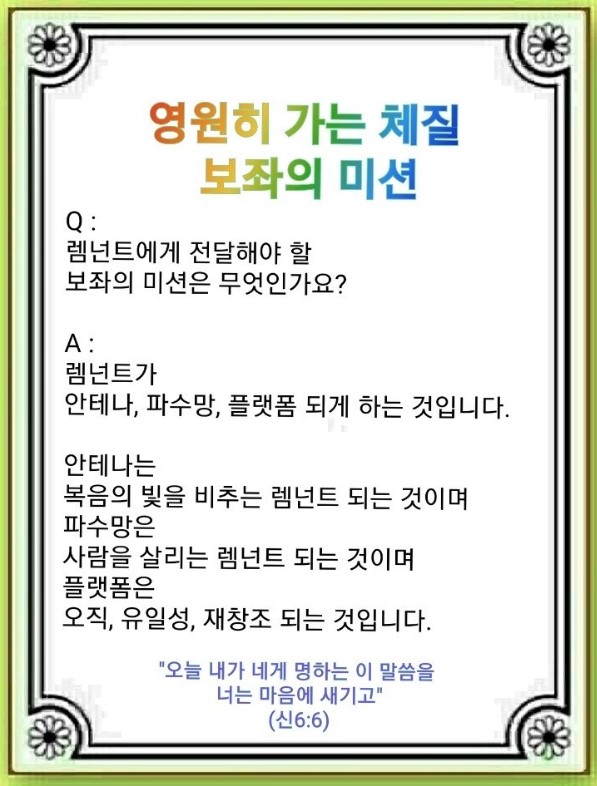 영원히 가는 체질
보좌의 미션

Q :
렘넌트에게 전달해야 할
보좌의 미션은 무엇인가요?

A :
렘넌트가
안테나, 파수망, 플랫폼 되게 하는 것입니다.

안테나는
복음의 빛을 비추는 렘넌트 되는 것이며
파수망은
사람을 살리는 렘넌트 되는 것이며
플랫폼은
오직, 유일성, 재창조 되는 것입니다.

"오늘 내가 네게 명하는 이 말씀을
너는 마음에 새기고"
(신6:6)